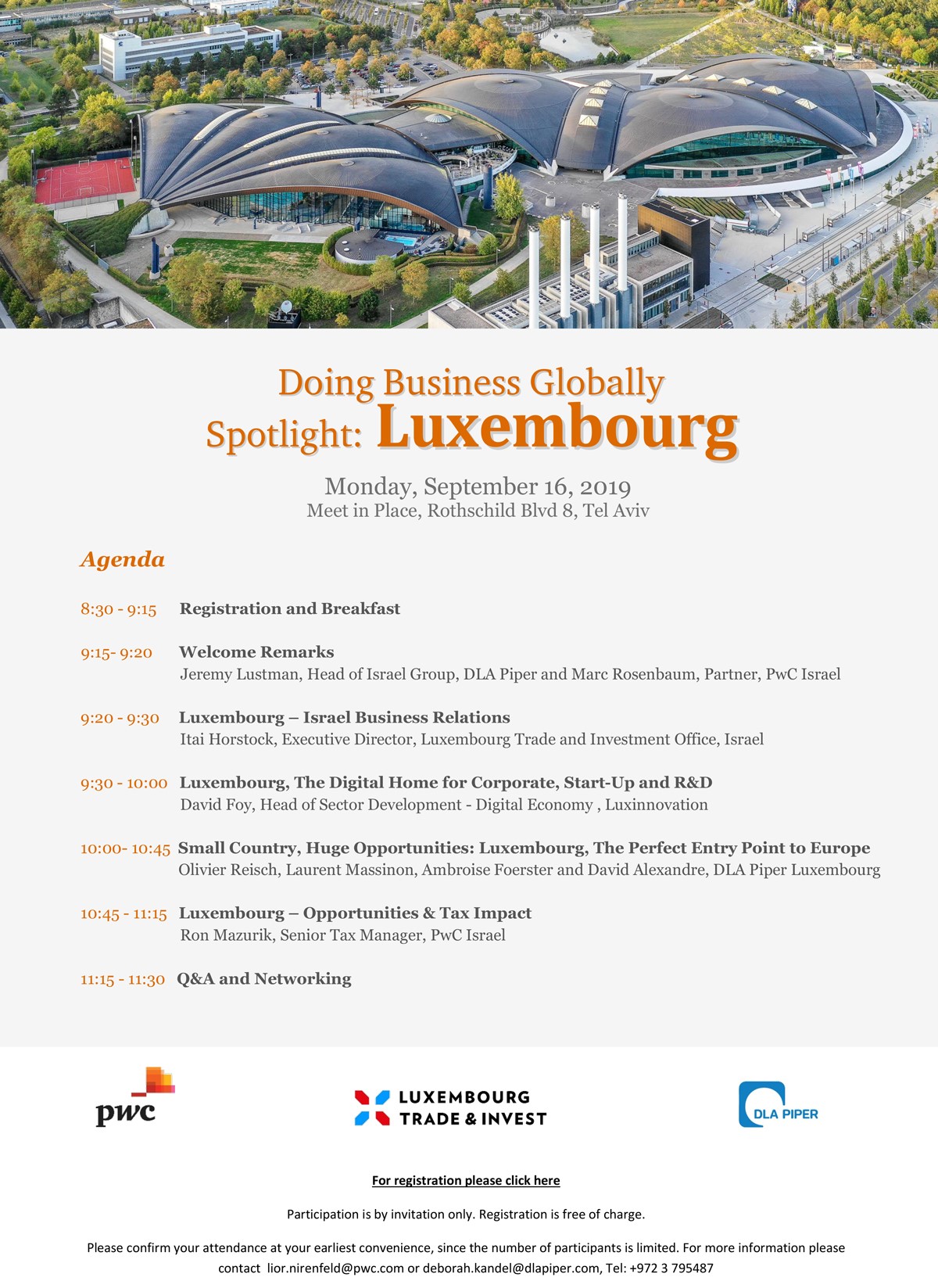 Doing Business Globally
Spotlight: Luxembourg

Monday, September 16, 2019
Meet in Place, Rothschild Blvd 8, Tel Aviv

Agenda

8:30 - 9:15 Registration and Breakfast

9:15- 9:20 Welcome Remarks
Jeremy Lustman, Head of Israel Group, DLA Piper and Marc Rosenbaum, Partner, PwC Israel

9:20 - 9:30 Luxembourg – Israel Business Relations
Itai Horstock, Executive Director, Luxembourg Trade and Investment Office, Israel

9:30 - 10:00 Luxembourg, The Digital Home for Corporate, Start-Up and R&D
David Foy, Head of Sector Development - Digital Economy , Luxinnovation

10:00- 10:45 Small Country, Huge Opportunities: Luxembourg, The Perfect Entry Point to Europe
Olivier Reisch, Laurent Massinon, Ambroise Foerster and David Alexandre, DLA Piper Luxembourg

10:45 - 11:15 Luxembourg – Opportunities & Tax Impact
Ron Mazurik, Senior Tax Manager, PwC Israel

11:15 - 11:30 Q&A and Networking

pwc

LUXEMBOURG
TRADE & INVEST

DLA PIPER

For registration please click here

Participation is by invitation only. Registration is free of charge.

Please confirm your attendance at your earliest convenience, since the number of participants is limited. For more information please contact lior.nirenfeld@pwc.com or deborah.kandel@dlapiper.com, Tel: +972 3 795487